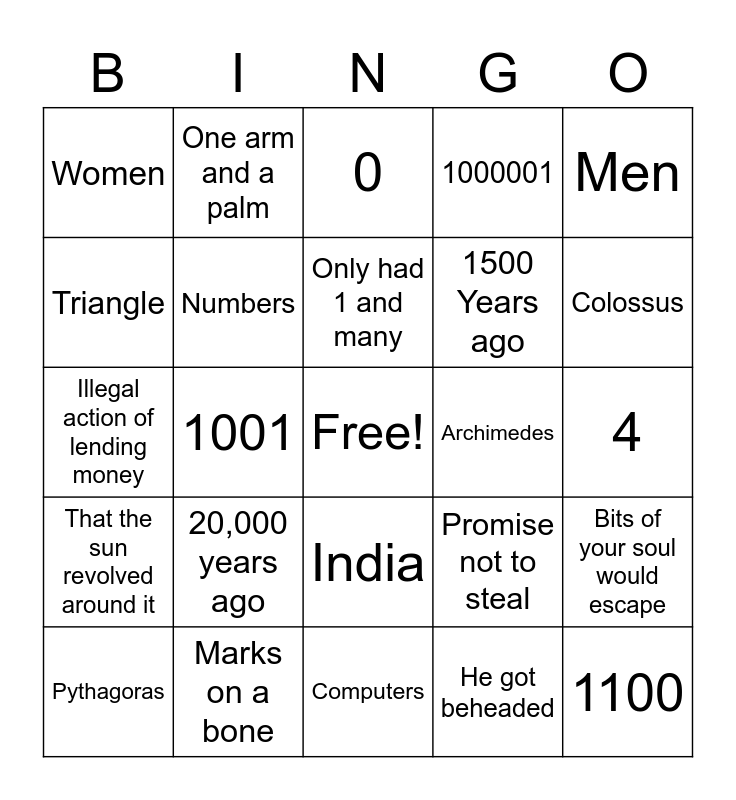 | B | I | N | G | O |
|---|---|---|---|---|
| Women | One arm and a palm | 0 | 1000001 | Men |
| Triangle | Numbers | Only had 1 and many | 1500 Years ago | Colossus |
| Illegal action of lending money | 1001 | Free! | Archimedes | 4 |
| That the sun revolved around it | 20,000 years ago | India | Promise not to steal | Bits of your soul would escape |
| Pythagoras | Marks on a bone | Computers | He got beheaded | 1100 |